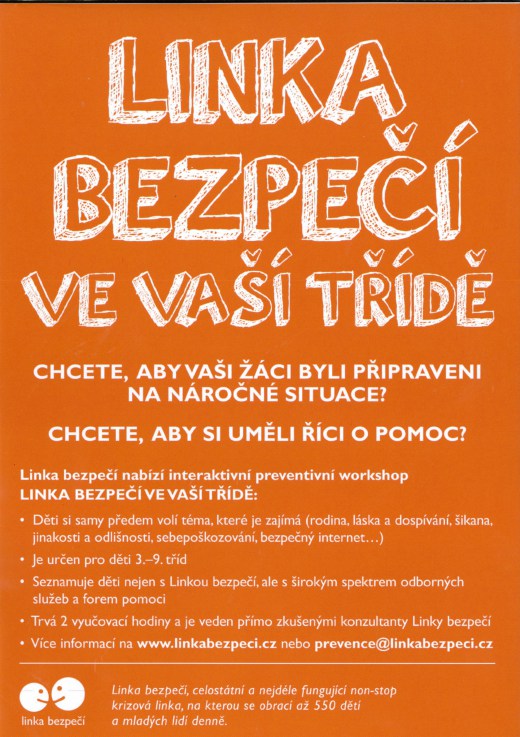 LINKA
BEZPEČÍ
VE VAŠÍ TŘÍDĚ

CHCETE, ABY VAŠI ŽÁCI BYLI PŘIPRAVENI NA NÁROČNÉ SITUACE?

CHCETE, ABY SI UMĚLI ŘÍCI O POMOC?

Linka bezpečí nabízí interaktivní preventivní workshop
LINKA BEZPEČÍ VE VAŠÍ TŘÍDĚ:

• Děti si samy předem volí téma, které je zajímá (rodina, láska a dospívání, šikana, jinakosti a odlišnosti, sebepoškozování, bezpečný internet…)
• Je určen pro děti 3.–9. tříd
• Seznamuje děti nejen s Linkou bezpečí, ale s širokým spektrem odborných služeb a forem pomoci
• Trvá 2 vyučovací hodiny a je veden přímo zkušenými konzultanty Linky bezpečí
• Více informací na www.linkabezpeci.cz nebo prevence@linkabezpeci.cz

linka bezpečí

Linka bezpečí, celostátní a nejdéle fungující non-stop krizová linka, na kterou se obrací až 550 dětí a mladých lidí denně.